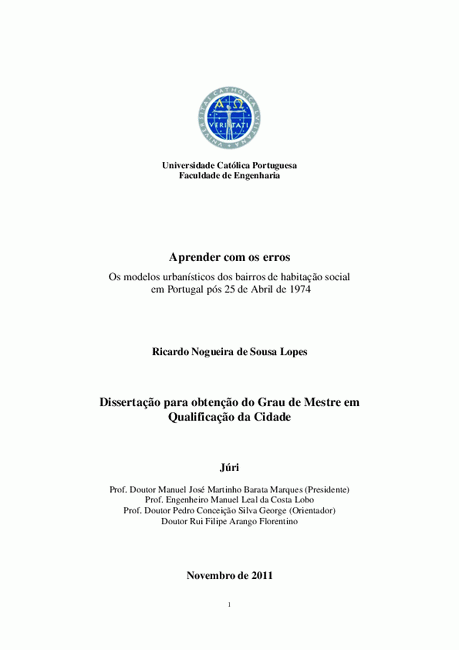 UNIVERSITAS CATHOLICA LUSITANA
Α Ω
VERITATI

Universidade Católica Portuguesa
Faculdade de Engenharia

Aprender com os erros
Os modelos urbanísticos dos bairros de habitação social em Portugal pós 25 de Abril de 1974

Ricardo Nogueira de Sousa Lopes

Dissertação para obtenção do Grau de Mestre em Qualificação da Cidade

Júri

Prof. Doutor Manuel José Martinho Barata Marques (Presidente)
Prof. Engenheiro Manuel Leal da Costa Lobo
Prof. Doutor Pedro Conceição Silva George (Orientador)
Doutor Rui Filipe Arango Florentino

Novembro de 2011

1